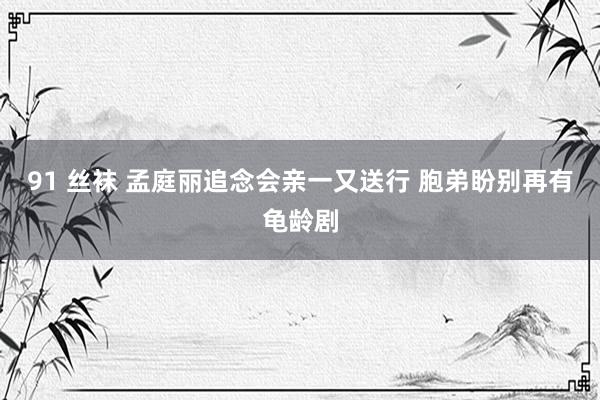 91 丝袜 孟庭丽追念会亲一又送行 胞弟盼别再有龟龄剧